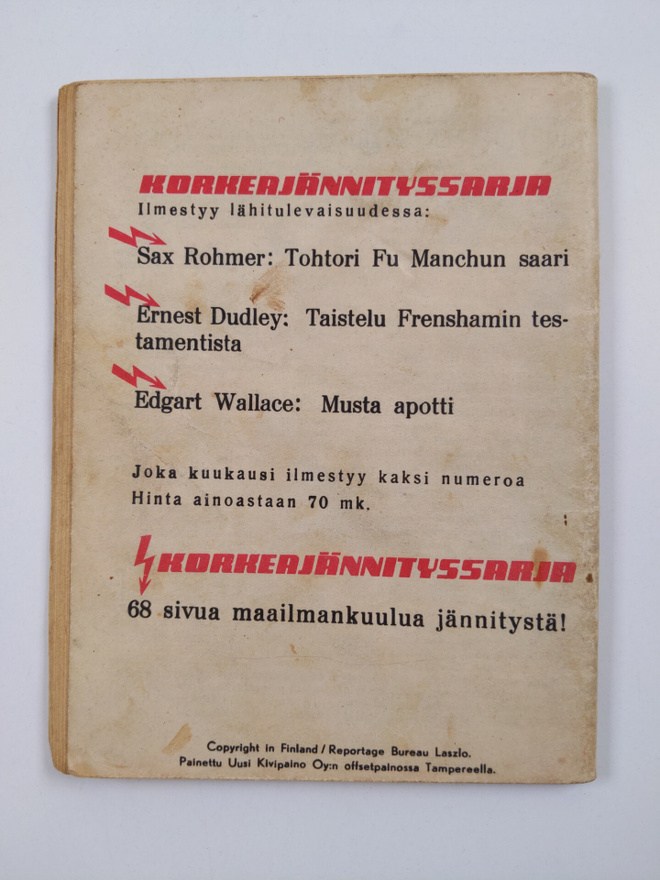 KORKEAJÄNNITYSSARJA
Ilmestyy lähitulevaisuudessa:

Sax Rohmer: Tohtori Fu Manchun saari

Ernest Dudley: Taistelu Frenshamin testamentista

Edgart Wallace: Musta apotti

Joka kuukausi ilmestyy kaksi numeroa
Hinta ainoastaan 70 mk.

KORKEAJÄNNITYSSARJA
68 sivua maailmankuulua jännitystä!

Copyright in Finland / Reportage Bureau Laszlo.
Painettu Uusi Kivipaino Oy:n offsetpainossa Tampereella.